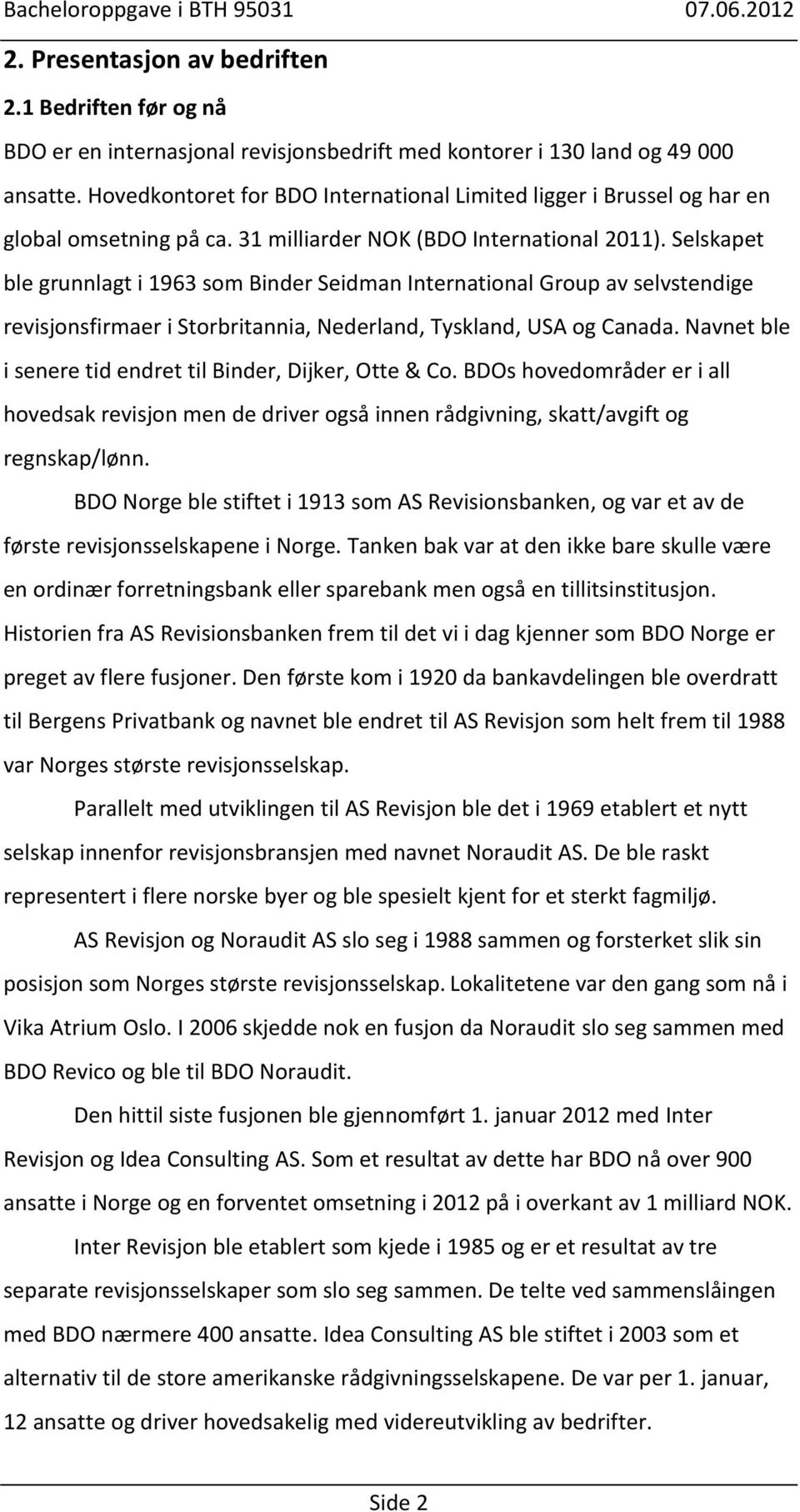 Bacheloroppgave i BTH 95031 07.06.2012

2. Presentasjon av bedriften

2.1 Bedriften før og nå

BDO er en internasjonal revisjonsbedrift med kontorer i 130 land og 49 000 ansatte. Hovedkontoret for BDO International Limited ligger i Brussel og har en global omsetning på ca. 31 milliarder NOK (BDO International 2011). Selskapet ble grunnlagt i 1963 som Binder Seidman International Group av selvstendige revisjonsfirmaer i Storbritannia, Nederland, Tyskland, USA og Canada. Navnet ble i senere tid endret til Binder, Dijker, Otte & Co. BDOs hovedområder er i all hovedsak revisjon men de driver også innen rådgivning, skatt/avgift og regnskap/lønn.

BDO Norge ble stiftet i 1913 som AS Revisionsbanken, og var et av de første revisjonsselskapene i Norge. Tanken bak var at den ikke bare skulle være en ordinær forretningsbank eller sparebank men også en tillitsinstitusjon. Historien fra AS Revisionsbanken frem til det vi i dag kjenner som BDO Norge er preget av flere fusjoner. Den første kom i 1920 da bankavdelingen ble overdratt til Bergens Privatbank og navnet ble endret til AS Revisjon som helt frem til 1988 var Norges største revisjonsselskap.

Parallelt med utviklingen til AS Revisjon ble det i 1969 etablert et nytt selskap innenfor revisjonsbransjen med navnet Noraudit AS. De ble raskt representert i flere norske byer og ble spesielt kjent for et sterkt fagmiljø.

AS Revisjon og Noraudit AS slo seg i 1988 sammen og forsterket slik sin posisjon som Norges største revisjonsselskap. Lokalitetene var den gang som nå i Vika Atrium Oslo. I 2006 skjedde nok en fusjon da Noraudit slo seg sammen med BDO Revico og ble til BDO Noraudit.

Den hittil siste fusjonen ble gjennomført 1. januar 2012 med Inter Revisjon og Idea Consulting AS. Som et resultat av dette har BDO nå over 900 ansatte i Norge og en forventet omsetning i 2012 på i overkant av 1 milliard NOK.

Inter Revisjon ble etablert som kjede i 1985 og er et resultat av tre separate revisjonsselskaper som slo seg sammen. De telte ved sammenslåingen med BDO nærmere 400 ansatte. Idea Consulting AS ble stiftet i 2003 som et alternativ til de store amerikanske rådgivningsselskapene. De var per 1. januar, 12 ansatte og driver hovedsakelig med videreutvikling av bedrifter.

Side 2